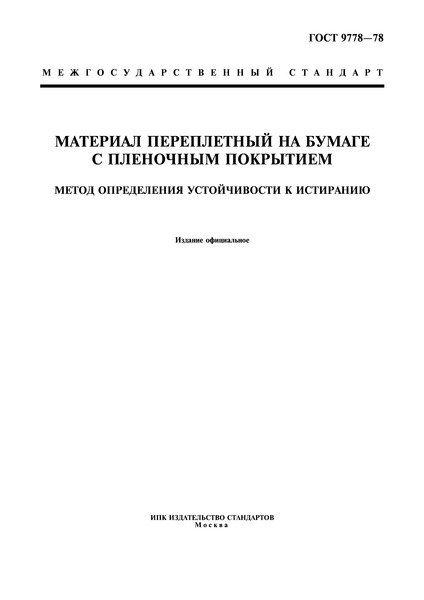 ГОСТ 9778—78

МЕЖГОСУДАРСТВЕННЫЙ СТАНДАРТ

МАТЕРИАЛ ПЕРЕПЛЕТНЫЙ НА БУМАГЕ С ПЛЕНОЧНЫМ ПОКРЫТИЕМ

МЕТОД ОПРЕДЕЛЕНИЯ УСТОЙЧИВОСТИ К ИСТИРАНИЮ

Издание официальное

ИПК ИЗДАТЕЛЬСТВО СТАНДАРТОВ
Москва